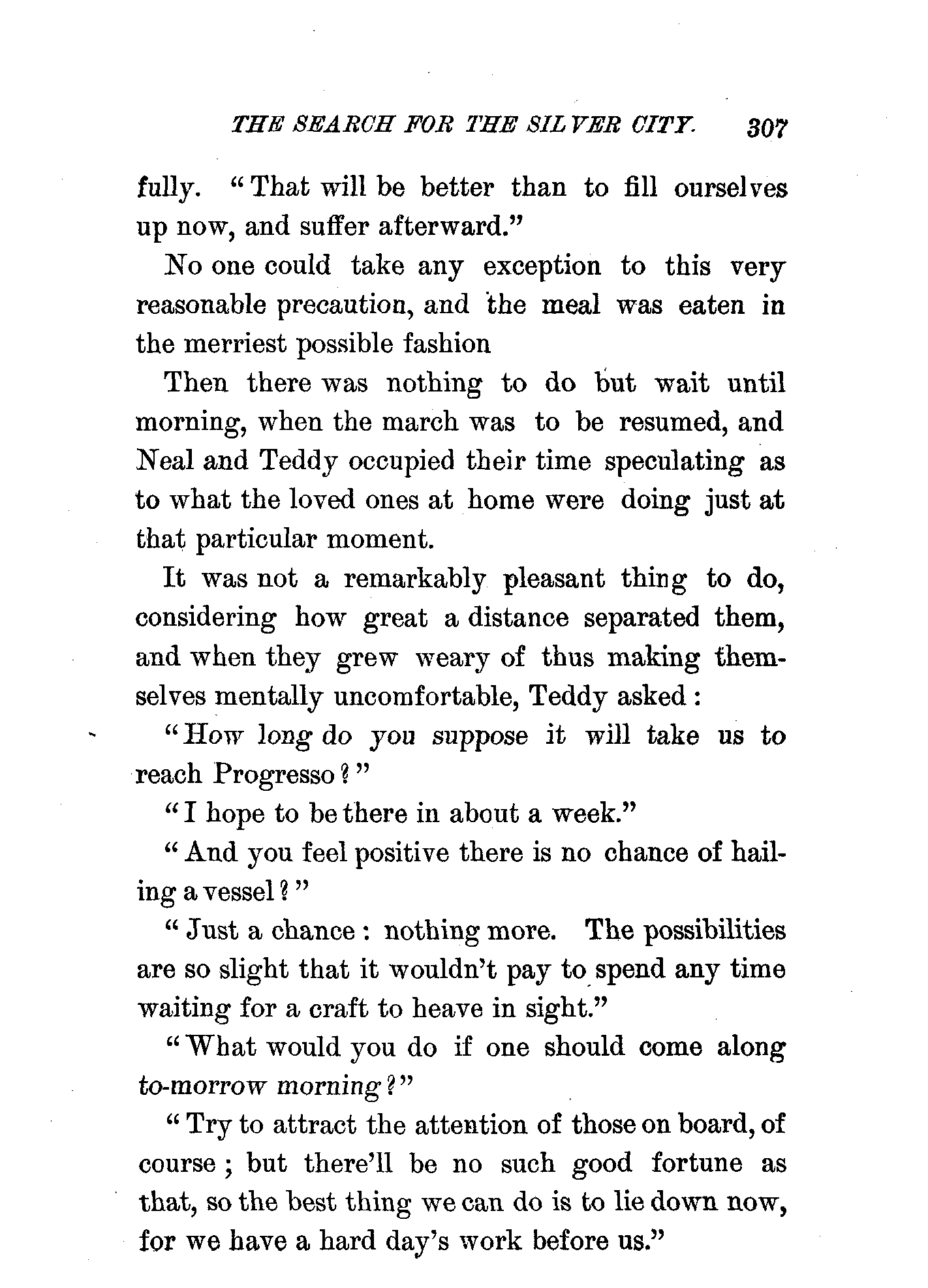 THE SEARCH FOR THE SILVER CITY. 307

fully. "That will be better than to fill ourselves up now, and suffer afterward."

No one could take any exception to this very reasonable precaution, and the meal was eaten in the merriest possible fashion

Then there was nothing to do but wait until morning, when the march was to be resumed, and Neal and Teddy occupied their time speculating as to what the loved ones at home were doing just at that particular moment.

It was not a remarkably pleasant thing to do, considering how great a distance separated them, and when they grew weary of thus making themselves mentally uncomfortable, Teddy asked:

"How long do you suppose it will take us to reach Progresso?"

"I hope to be there in about a week."

"And you feel positive there is no chance of hailing a vessel?"

"Just a chance: nothing more. The possibilities are so slight that it wouldn't pay to spend any time waiting for a craft to heave in sight."

"What would you do if one should come along to-morrow morning?"

"Try to attract the attention of those on board, of course; but there'll be no such good fortune as that, so the best thing we can do is to lie down now, for we have a hard day's work before us."